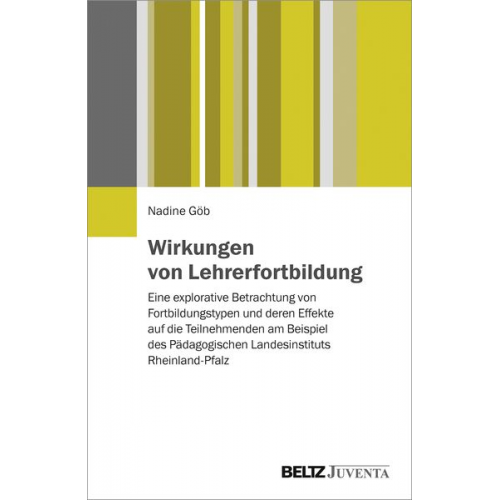 Nadine Göb

Wirkungen von Lehrerfortbildung

Eine explorative Betrachtung von Fortbildungstypen und deren Effekte auf die Teilnehmenden am Beispiel des Pädagogischen Landesinstituts Rheinland-Pfalz

BELTZ JUVENTA